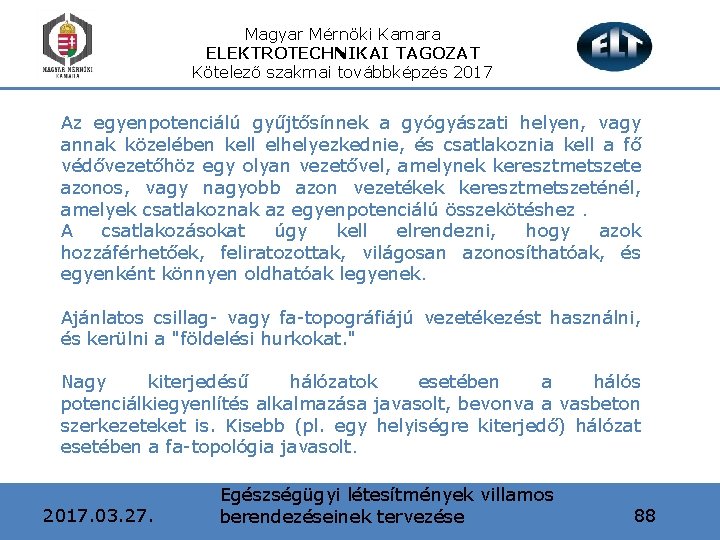 MAGYAR MÉRNÖKI KAMARA

Magyar Mérnöki Kamara
ELEKTROTECHNIKAI TAGOZAT
Kötelező szakmai továbbképzés 2017

ELT

Az egyenpotenciálú gyűjtősínnek a gyógyászati helyen, vagy annak közelében kell elhelyezkednie, és csatlakoznia kell a fő védővezetőhöz egy olyan vezetővel, amelynek keresztmetszete azonos, vagy nagyobb azon vezetékek keresztmetszeténél, amelyek csatlakoznak az egyenpotenciálú összekötéshez .
A csatlakozásokat úgy kell elrendezni, hogy azok hozzáférhetőek, feliratozottak, világosan azonosíthatóak, és egyenként könnyen oldhatóak legyenek.

Ajánlatos csillag- vagy fa-topográfiájú vezetékezést használni, és kerülni a "földelési hurkokat."

Nagy kiterjedésű hálózatok esetében a hálós potenciálkiegyenlítés alkalmazása javasolt, bevonva a vasbeton szerkezeteket is. Kisebb (pl. egy helyiségre kiterjedő) hálózat esetében a fa-topológia javasolt.

2017.03.27.

Egészségügyi létesítmények villamos berendezéseinek tervezése

88